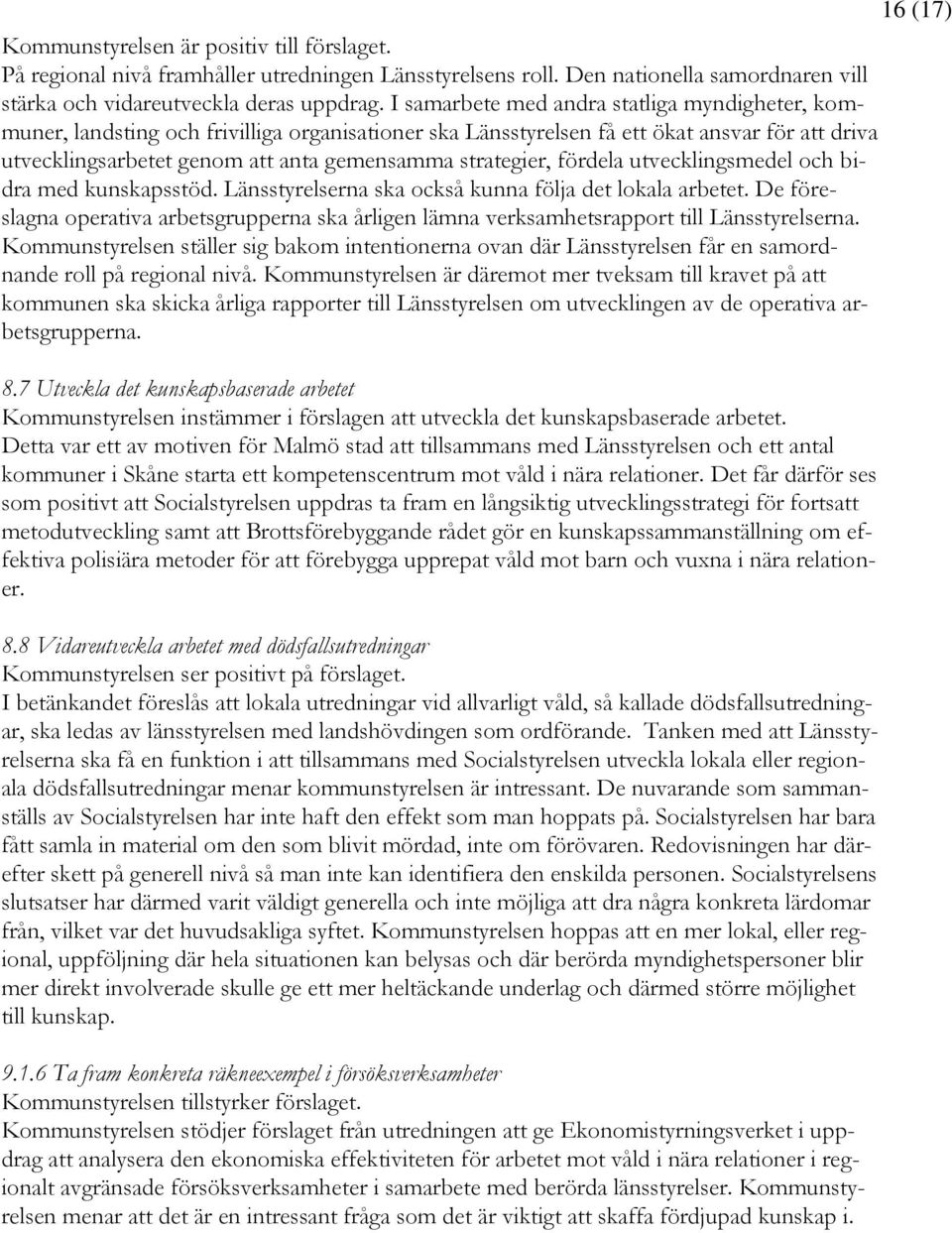 16 (17)

Kommunstyrelsen är positiv till förslaget.
På regional nivå framhåller utredningen Länsstyrelsens roll. Den nationella samordnaren vill stärka och vidareutveckla deras uppdrag. I samarbete med andra statliga myndigheter, kommuner, landsting och frivilliga organisationer ska Länsstyrelsen få ett ökat ansvar för att driva utvecklingsarbetet genom att anta gemensamma strategier, fördela utvecklingsmedel och bidra med kunskapsstöd. Länsstyrelserna ska också kunna följa det lokala arbetet. De föreslagna operativa arbetsgrupperna ska årligen lämna verksamhetsrapport till Länsstyrelserna. Kommunstyrelsen ställer sig bakom intentionerna ovan där Länsstyrelsen får en samordnande roll på regional nivå. Kommunstyrelsen är däremot mer tveksam till kravet på att kommunen ska skicka årliga rapporter till Länsstyrelsen om utvecklingen av de operativa arbetsgrupperna.

8.7 Utveckla det kunskapsbaserade arbetet
Kommunstyrelsen instämmer i förslagen att utveckla det kunskapsbaserade arbetet.
Detta var ett av motiven för Malmö stad att tillsammans med Länsstyrelsen och ett antal kommuner i Skåne starta ett kompetenscentrum mot våld i nära relationer. Det får därför ses som positivt att Socialstyrelsen uppdras ta fram en långsiktig utvecklingsstrategi för fortsatt metodutveckling samt att Brottsförebyggande rådet gör en kunskapssammanställning om effektiva polisiära metoder för att förebygga upprepat våld mot barn och vuxna i nära relationer.

8.8 Vidareutveckla arbetet med dödsfallsutredningar
Kommunstyrelsen ser positivt på förslaget.
I betänkandet föreslås att lokala utredningar vid allvarligt våld, så kallade dödsfallsutredningar, ska ledas av länsstyrelsen med landshövdingen som ordförande. Tanken med att Länsstyrelserna ska få en funktion i att tillsammans med Socialstyrelsen utveckla lokala eller regionala dödsfallsutredningar menar kommunstyrelsen är intressant. De nuvarande som sammanställs av Socialstyrelsen har inte haft den effekt som man hoppats på. Socialstyrelsen har bara fått samla in material om den som blivit mördad, inte om förövaren. Redovisningen har därefter skett på generell nivå så man inte kan identifiera den enskilda personen. Socialstyrelsens slutsatser har därmed varit väldigt generella och inte möjliga att dra några konkreta lärdomar från, vilket var det huvudsakliga syftet. Kommunstyrelsen hoppas att en mer lokal, eller regional, uppföljning där hela situationen kan belysas och där berörda myndighetspersoner blir mer direkt involverade skulle ge ett mer heltäckande underlag och därmed större möjlighet till kunskap.

9.1.6 Ta fram konkreta räkneexempel i försöksverksamheter
Kommunstyrelsen tillstyrker förslaget.
Kommunstyrelsen stödjer förslaget från utredningen att ge Ekonomistyrningsverket i uppdrag att analysera den ekonomiska effektiviteten för arbetet mot våld i nära relationer i regionalt avgränsade försöksverksamheter i samarbete med berörda länsstyrelser. Kommunstyrelsen menar att det är en intressant fråga som det är viktigt att skaffa fördjupad kunskap i.